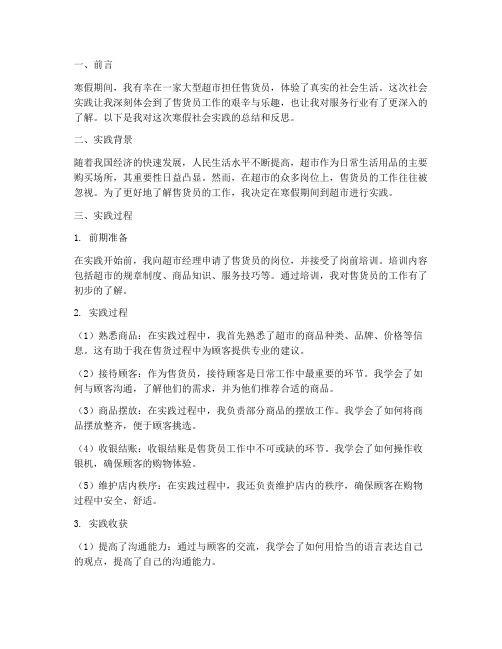 一、前言

寒假期间，我有幸在一家大型超市担任售货员，体验了真实的社会生活。这次社会实践让我深刻体会到了售货员工作的艰辛与乐趣，也让我对服务行业有了更深入的了解。以下是我对这次寒假社会实践的总结和反思。

二、实践背景

随着我国经济的快速发展，人民生活水平不断提高，超市作为日常生活用品的主要购买场所，其重要性日益凸显。然而，在超市的众多岗位上，售货员的工作往往被忽视。为了更好地了解售货员的工作，我决定在寒假期间到超市进行实践。

三、实践过程

1. 前期准备

在实践开始前，我向超市经理申请了售货员的岗位，并接受了岗前培训。培训内容包括超市的规章制度、商品知识、服务技巧等。通过培训，我对售货员的工作有了初步的了解。

2. 实践过程

（1）熟悉商品：在实践过程中，我首先熟悉了超市的商品种类、品牌、价格等信息。这有助于我在售货过程中为顾客提供专业的建议。

（2）接待顾客：作为售货员，接待顾客是日常工作中最重要的环节。我学会了如何与顾客沟通，了解他们的需求，并为他们推荐合适的商品。

（3）商品摆放：在实践过程中，我负责部分商品的摆放工作。我学会了如何将商品摆放整齐，便于顾客挑选。

（4）收银结账：收银结账是售货员工作中不可或缺的环节。我学会了如何操作收银机，确保顾客的购物体验。

（5）维护店内秩序：在实践过程中，我还负责维护店内的秩序，确保顾客在购物过程中安全、舒适。

3. 实践收获

（1）提高了沟通能力：通过与顾客的交流，我学会了如何用恰当的语言表达自己的观点，提高了自己的沟通能力。